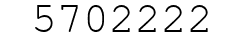 5702222